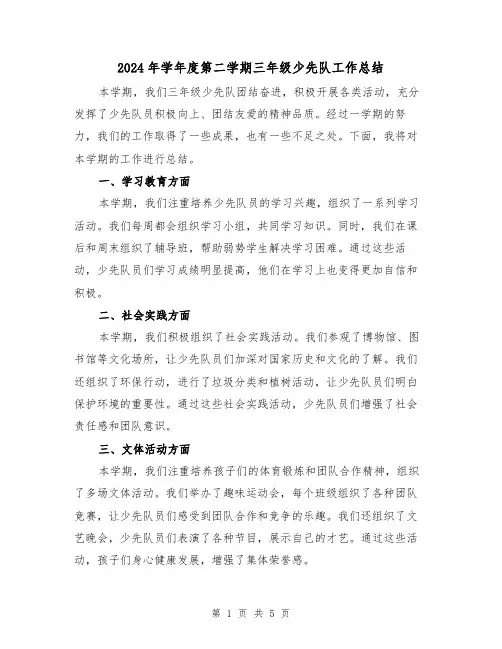 2024年学年度第二学期三年级少先队工作总结

本学期，我们三年级少先队团结奋进，积极开展各类活动，充分发挥了少先队员积极向上、团结友爱的精神品质。经过一学期的努力，我们的工作取得了一些成果，也有一些不足之处。下面，我将对本学期的工作进行总结。

一、学习教育方面

本学期，我们注重培养少先队员的学习兴趣，组织了一系列学习活动。我们每周都会组织学习小组，共同学习知识。同时，我们在课后和周末组织了辅导班，帮助弱势学生解决学习困难。通过这些活动，少先队员们学习成绩明显提高，他们在学习上也变得更加自信和积极。

二、社会实践方面

本学期，我们积极组织了社会实践活动。我们参观了博物馆、图书馆等文化场所，让少先队员们加深对国家历史和文化的了解。我们还组织了环保行动，进行了垃圾分类和植树活动，让少先队员们明白保护环境的重要性。通过这些社会实践活动，少先队员们增强了社会责任感和团队意识。

三、文体活动方面

本学期，我们注重培养孩子们的体育锻炼和团队合作精神，组织了多场文体活动。我们举办了趣味运动会，每个班级组织了各种团队竞赛，让少先队员们感受到团队合作和竞争的乐趣。我们还组织了文艺晚会，少先队员们表演了各种节目，展示自己的才艺。通过这些活动，孩子们身心健康发展，增强了集体荣誉感。

第 1 页 共 5 页